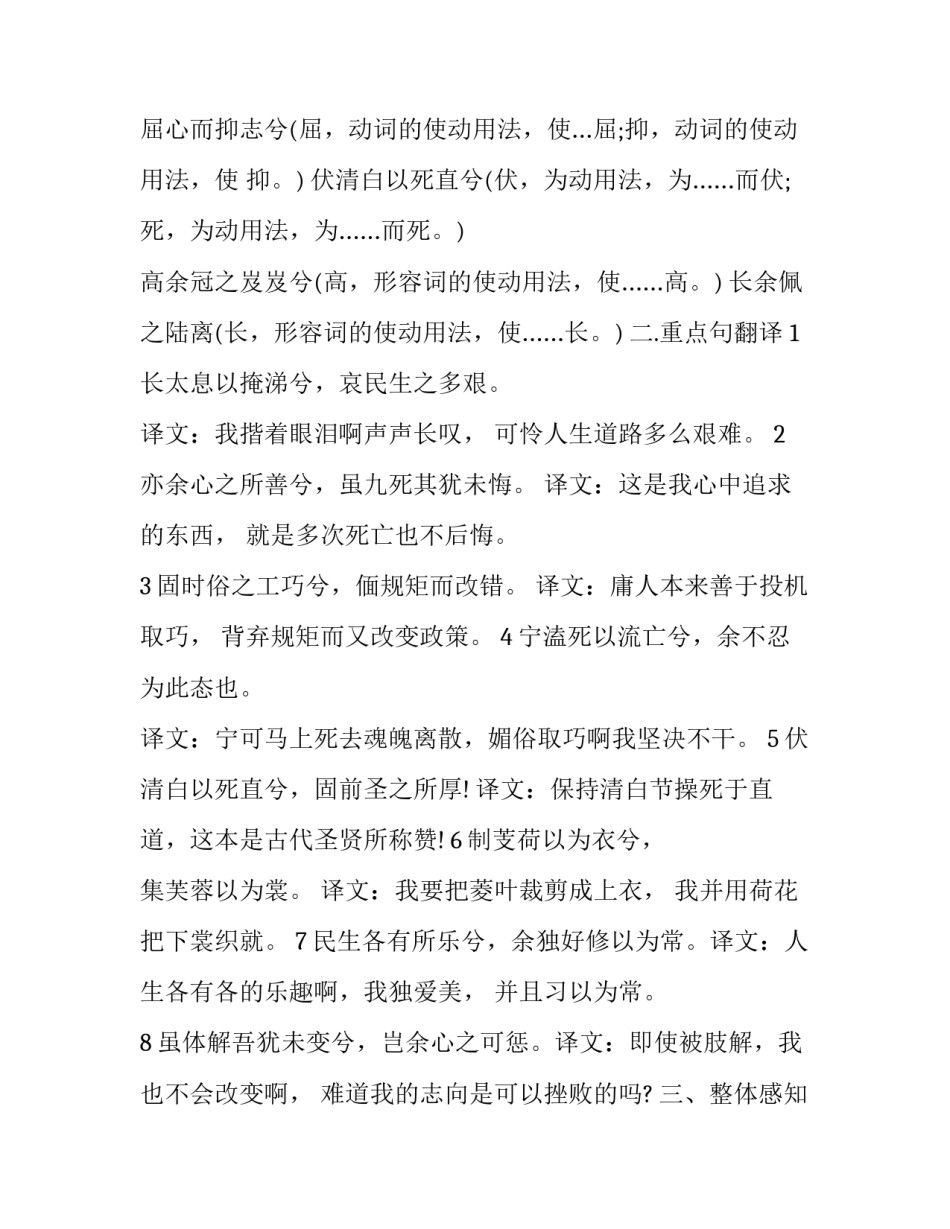 屈心而抑志兮(屈，动词的使动用法，使...屈;抑，动词的使动用法，使 抑。) 伏清白以死直兮(伏，为动用法，为......而伏;死，为动用法，为......而死。)

高余冠之岌岌兮(高，形容词的使动用法，使......高。) 长余佩之陆离(长，形容词的使动用法，使......长。) 二.重点句翻译 1 长太息以掩涕兮，哀民生之多艰。

译文：我揩着眼泪啊声声长叹， 可怜人生道路多么艰难。 2 亦余心之所善兮，虽九死其犹未悔。 译文：这是我心中追求的东西， 就是多次死亡也不后悔。

3 固时俗之工巧兮，偭规矩而改错。 译文：庸人本来善于投机取巧， 背弃规矩而又改变政策。 4 宁溘死以流亡兮，余不忍为此态也。

译文：宁可马上死去魂魄离散，媚俗取巧啊我坚决不干。 5 伏清白以死直兮，固前圣之所厚! 译文：保持清白节操死于直道，这本是古代圣贤所称赞! 6 制芰荷以为衣兮，

集芙蓉以为裳。 译文：我要把菱叶裁剪成上衣， 我并用荷花把下裳织就。 7 民生各有所乐兮，余独好修以为常。译文：人生各有各的乐趣啊，我独爱美， 并且习以为常。

8 虽体解吾犹未变兮，岂余心之可惩。译文：即使被肢解，我也不会改变啊， 难道我的志向是可以挫败的吗? 三、整体感知